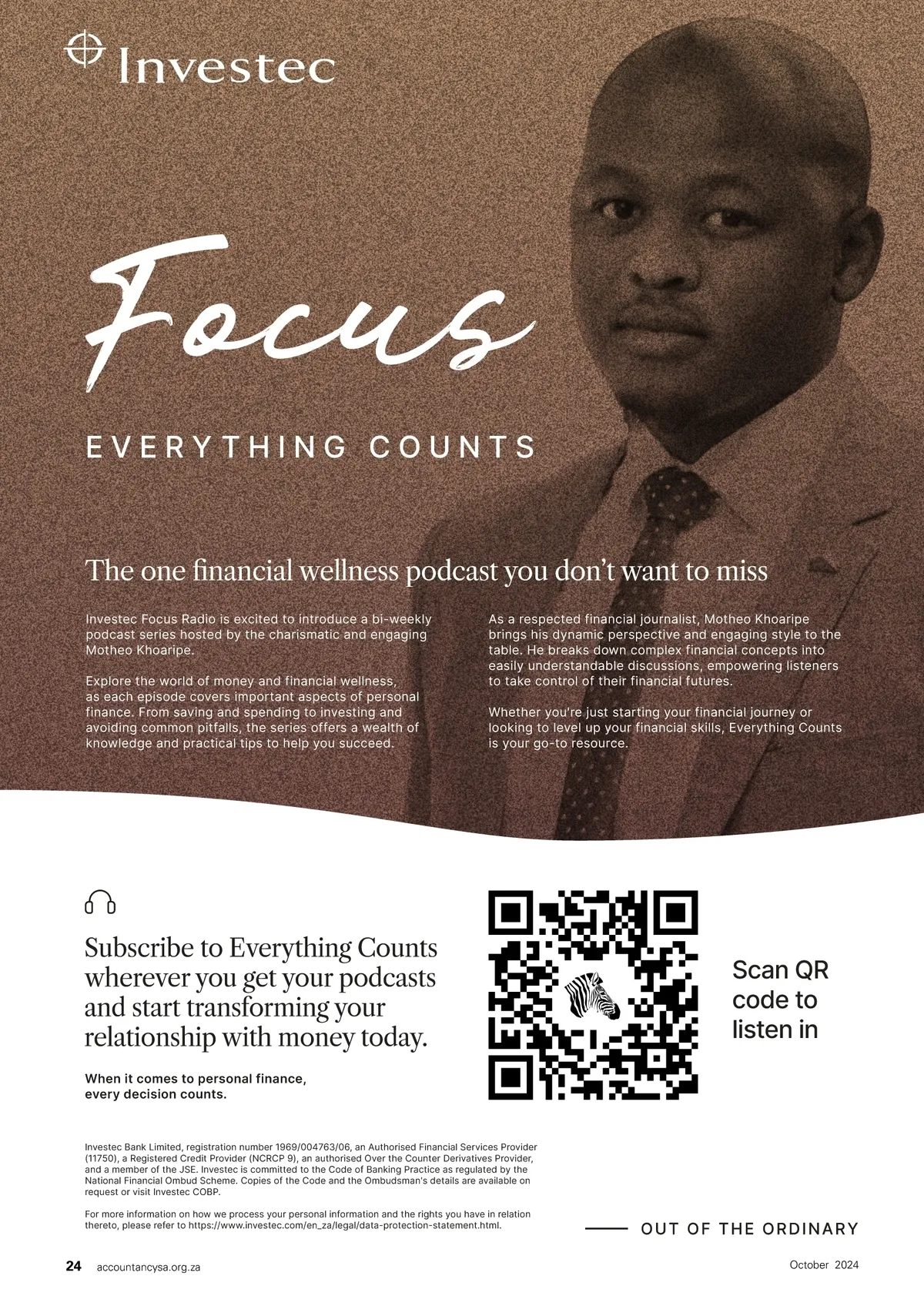 Investec

Focus

EVERYTHING COUNTS

The one financial wellness podcast you don't want to miss

Investec Focus Radio is excited to introduce a bi-weekly podcast series hosted by the charismatic and engaging Motheo Khoaripe.

Explore the world of money and financial wellness, as each episode covers important aspects of personal finance. From saving and spending to investing and avoiding common pitfalls, the series offers a wealth of knowledge and practical tips to help you succeed.

As a respected financial journalist, Motheo Khoaripe brings his dynamic perspective and engaging style to the table. He breaks down complex financial concepts into easily understandable discussions, empowering listeners to take control of their financial futures.

Whether you're just starting your financial journey or looking to level up your financial skills, Everything Counts is your go-to resource.

Subscribe to Everything Counts wherever you get your podcasts and start transforming your relationship with money today.

When it comes to personal finance, every decision counts.

Scan QR code to listen in

Investec Bank Limited, registration number 1969/004763/06, an Authorised Financial Services Provider (11750), a Registered Credit Provider (NCRCP 9), an authorised Over the Counter Derivatives Provider, and a member of the JSE. Investec is committed to the Code of Banking Practice as regulated by the National Financial Ombud Scheme. Copies of the Code and the Ombudsman's details are available on request or visit Investec COBP.

For more information on how we process your personal information and the rights you have in relation thereto, please refer to https://www.investec.com/en_za/legal/data-protection-statement.html.

OUT OF THE ORDINARY

24 accountancysa.org.za

October 2024